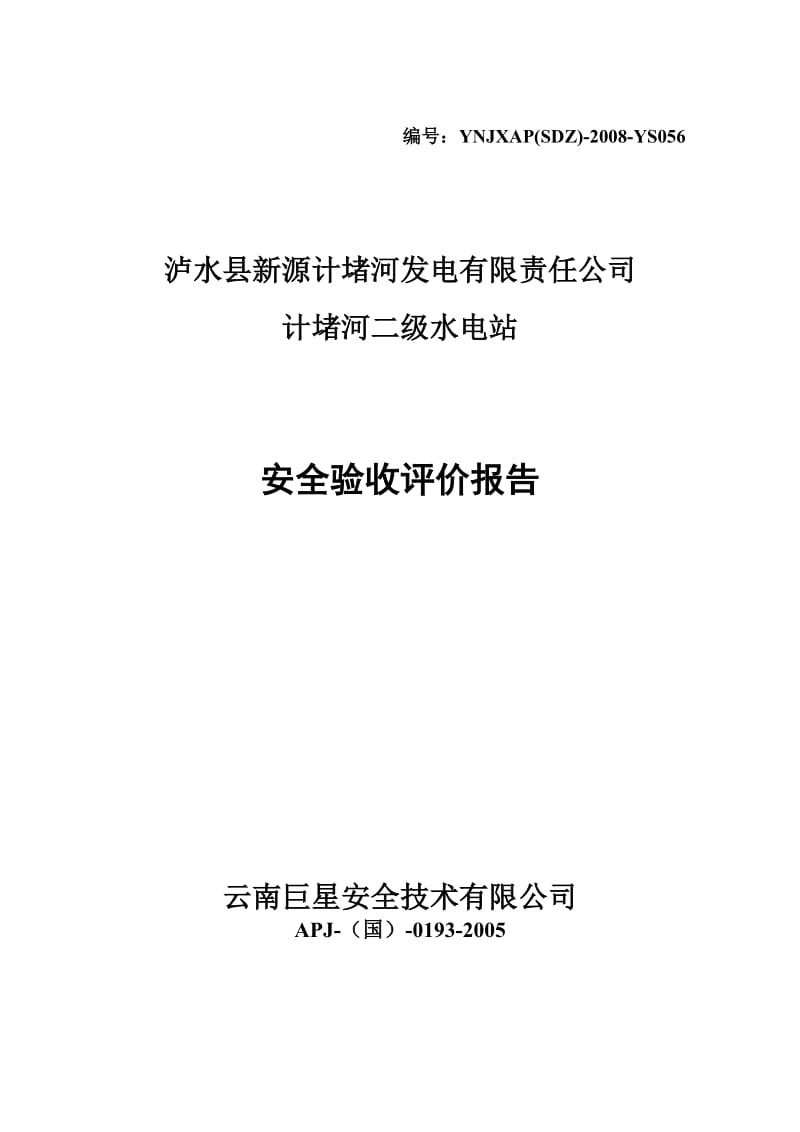 编号：YNJXAP(SDZ)-2008-YS056

泸水县新源计堵河发电有限责任公司
计堵河二级水电站

安全验收评价报告

云南巨星安全技术有限公司
APJ-（国）-0193-2005